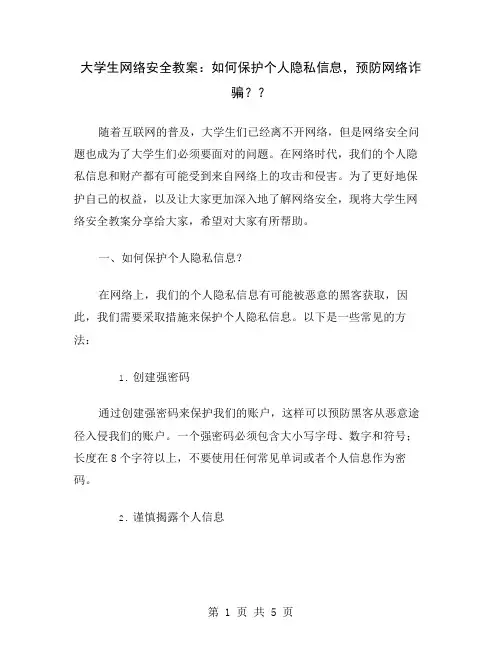 大学生网络安全教案：如何保护个人隐私信息，预防网络诈骗？？

随着互联网的普及，大学生们已经离不开网络，但是网络安全问题也成为了大学生们必须要面对的问题。在网络时代，我们的个人隐私信息和财产都有可能受到来自网络上的攻击和侵害。为了更好地保护自己的权益，以及让大家更加深入地了解网络安全，现将大学生网络安全教案分享给大家，希望对大家有所帮助。

一、如何保护个人隐私信息？

在网络上，我们的个人隐私信息有可能被恶意的黑客获取，因此，我们需要采取措施来保护个人隐私信息。以下是一些常见的方法：

1. 创建强密码

通过创建强密码来保护我们的账户，这样可以预防黑客从恶意途径入侵我们的账户。一个强密码必须包含大小写字母、数字和符号；长度在 8 个字符以上，不要使用任何常见单词或者个人信息作为密码。

2. 谨慎揭露个人信息

第 1 页 共 5 页